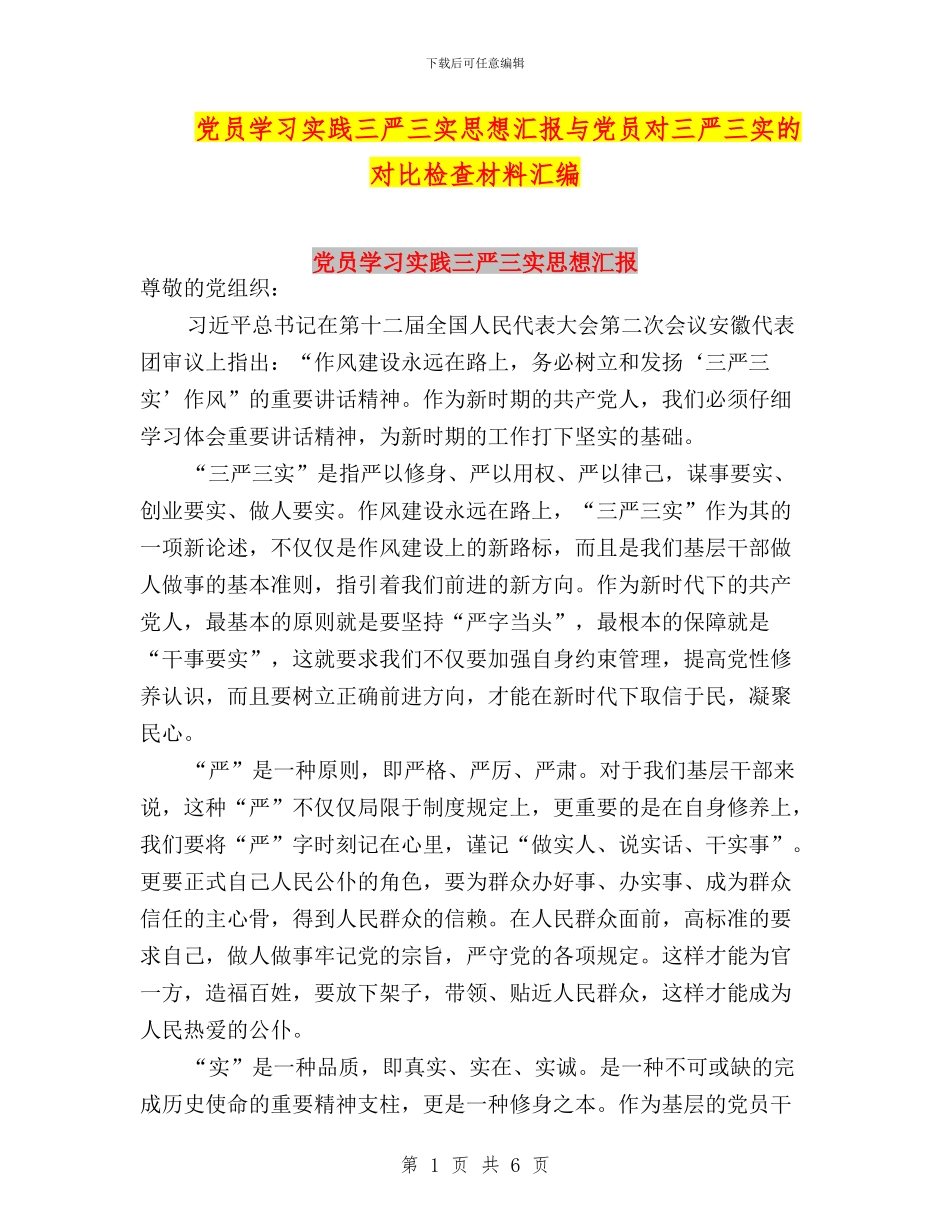 下载后可任意编辑

党员学习实践三严三实思想汇报与党员对三严三实的对比检查材料汇编

党员学习实践三严三实思想汇报

尊敬的党组织：

习近平总书记在第十二届全国人民代表大会第二次会议安徽代表团审议上指出：“作风建设永远在路上，务必树立和发扬‘三严三实’作风”的重要讲话精神。作为新时期的共产党人，我们必须仔细学习体会重要讲话精神，为新时期的工作打下坚实的基础。

“三严三实”是指严以修身、严以用权、严以律己，谋事要实、创业要实、做人要实。作风建设永远在路上，“三严三实”作为其的一项新论述，不仅仅是作风建设上的新路标，而且是我们基层干部做人做事的基本准则，指引着我们前进的新方向。作为新时代下的共产党人，最基本的原则就是要坚持“严字当头”，最根本的保障就是“干事要实”，这就要求我们不仅要加强自身约束管理，提高党性修养认识，而且要树立正确前进方向，才能在新时代下取信于民，凝聚民心。

“严”是一种原则，即严格、严厉、严肃。对于我们基层干部来说，这种“严”不仅仅局限于制度规定上，更重要的是在自身修养上，我们要将“严”字时刻记在心里，谨记“做实人、说实话、干实事”。更要正式自己人民公仆的角色，要为群众办好事、办实事、成为群众信任的主心骨，得到人民群众的信赖。在人民群众面前，高标准的要求自己，做人做事牢记党的宗旨，严守党的各项规定。这样才能为官一方，造福百姓，要放下架子，带领、贴近人民群众，这样才能成为人民热爱的公仆。

“实”是一种品质，即真实、实在、实诚。是一种不可或缺的完成历史使命的重要精神支柱，更是一种修身之本。作为基层的党员干

第 1 页 共 6 页